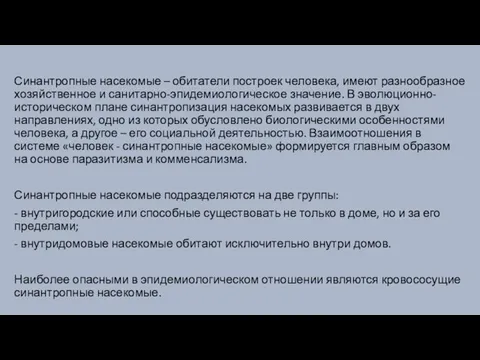 Синантропные насекомые – обитатели построек человека, имеют разнообразное хозяйственное и санитарно-эпидемиологическое значение. В эволюционно-историческом плане синантропизация насекомых развивается в двух направлениях, одно из которых обусловлено биологическими особенностями человека, а другое – его социальной деятельностью. Взаимоотношения в системе «человек - синантропные насекомые» формируется главным образом на основе паразитизма и комменсализма.

Синантропные насекомые подразделяются на две группы:

- внутригородские или способные существовать не только в доме, но и за его пределами;

- внутридомовые насекомые обитают исключительно внутри домов.

Наиболее опасными в эпидемиологическом отношении являются кровососущие синантропные насекомые.